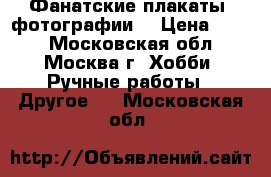 Фанатские плакаты фотографии Цена Московская обл Москва г Хобби Ручные работы Другое Московская обл

http://Объявлений.сайт